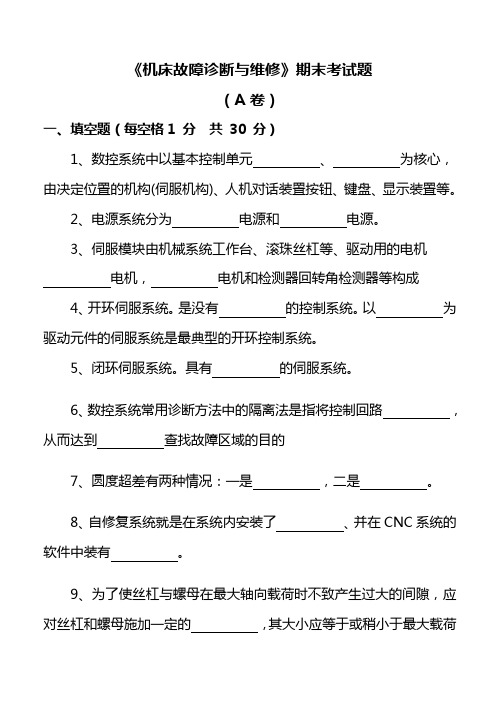 《机床故障诊断与维修》期末考试题

（A 卷）

一、填空题（每空格 1 分　共 30 分）

1、数控系统中以基本控制单元__________、__________为核心，由决定位置的机构(伺服机构)、人机对话装置按钮、键盘、显示装置等。

2、电源系统分为__________电源和__________电源。

3、伺服模块由机械系统工作台、滚珠丝杠等、驱动用的电机__________电机，__________电机和检测器回转角检测器等构成

4、开环伺服系统。是没有__________的控制系统。以__________为驱动元件的伺服系统是最典型的开环控制系统。

5、闭环伺服系统。具有__________的伺服系统。

6、数控系统常用诊断方法中的隔离法是指将控制回路__________，从而达到__________查找故障区域的目的

7、圆度超差有两种情况：一是__________，二是__________。

8、自修复系统就是在系统内安装了__________、并在 CNC 系统的软件中装有__________。

9、为了使丝杠与螺母在最大轴向载荷时不致产生过大的间隙，应对丝杠和螺母施加一定的__________，其大小应等于或稍小于最大载荷